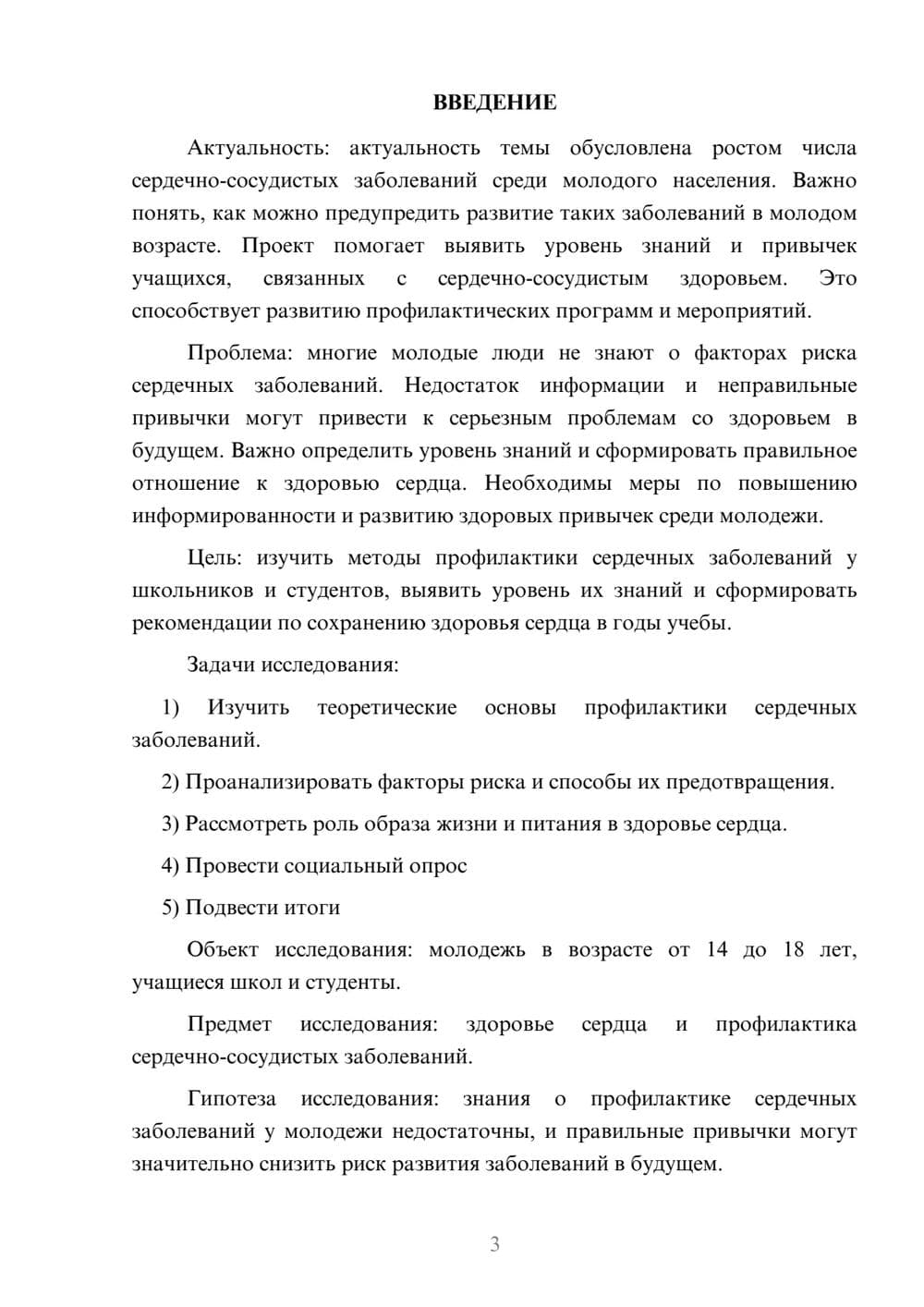 ВВЕДЕНИЕ

Актуальность: актуальность темы обусловлена ростом числа сердечно-сосудистых заболеваний среди молодого населения. Важно понять, как можно предупредить развитие таких заболеваний в молодом возрасте. Проект помогает выявить уровень знаний и привычек учащихся, связанных с сердечно-сосудистым здоровьем. Это способствует развитию профилактических программ и мероприятий.

Проблема: многие молодые люди не знают о факторах риска сердечных заболеваний. Недостаток информации и неправильные привычки могут привести к серьезным проблемам со здоровьем в будущем. Важно определить уровень знаний и сформировать правильное отношение к здоровью сердца. Необходимы меры по повышению информированности и развитию здоровых привычек среди молодежи.

Цель: изучить методы профилактики сердечных заболеваний у школьников и студентов, выявить уровень их знаний и сформировать рекомендации по сохранению здоровья сердца в годы учебы.

Задачи исследования:

1) Изучить теоретические основы профилактики сердечных заболеваний.

2) Проанализировать факторы риска и способы их предотвращения.

3) Рассмотреть роль образа жизни и питания в здоровье сердца.

4) Провести социальный опрос

5) Подвести итоги

Объект исследования: молодежь в возрасте от 14 до 18 лет, учащиеся школ и студенты.

Предмет исследования: здоровье сердца и профилактика сердечно-сосудистых заболеваний.

Гипотеза исследования: знания о профилактике сердечных заболеваний у молодежи недостаточны, и правильные привычки могут значительно снизить риск развития заболеваний в будущем.

3